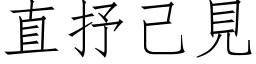 直抒己見